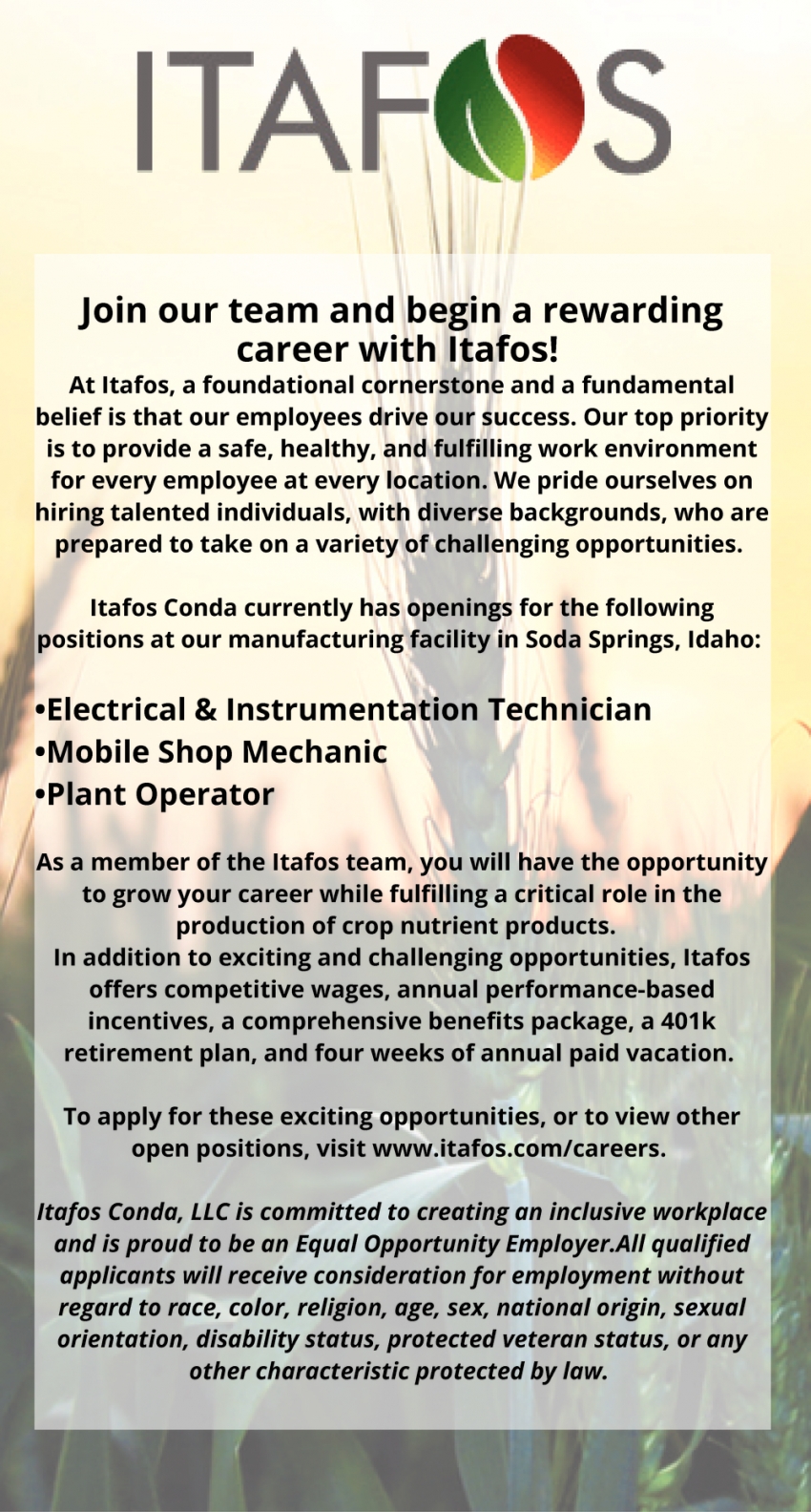 ITAFOS

Join our team and begin a rewarding career with Itafos!

At Itafos, a foundational cornerstone and a fundamental belief is that our employees drive our success. Our top priority is to provide a safe, healthy, and fulfilling work environment for every employee at every location. We pride ourselves on hiring talented individuals, with diverse backgrounds, who are prepared to take on a variety of challenging opportunities.

Itafos Conda currently has openings for the following positions at our manufacturing facility in Soda Springs, Idaho:

•Electrical & Instrumentation Technician
•Mobile Shop Mechanic
•Plant Operator

As a member of the Itafos team, you will have the opportunity to grow your career while fulfilling a critical role in the production of crop nutrient products.
In addition to exciting and challenging opportunities, Itafos offers competitive wages, annual performance-based incentives, a comprehensive benefits package, a 401k retirement plan, and four weeks of annual paid vacation.

To apply for these exciting opportunities, or to view other open positions, visit www.itafos.com/careers.

Itafos Conda, LLC is committed to creating an inclusive workplace and is proud to be an Equal Opportunity Employer.All qualified applicants will receive consideration for employment without regard to race, color, religion, age, sex, national origin, sexual orientation, disability status, protected veteran status, or any other characteristic protected by law.